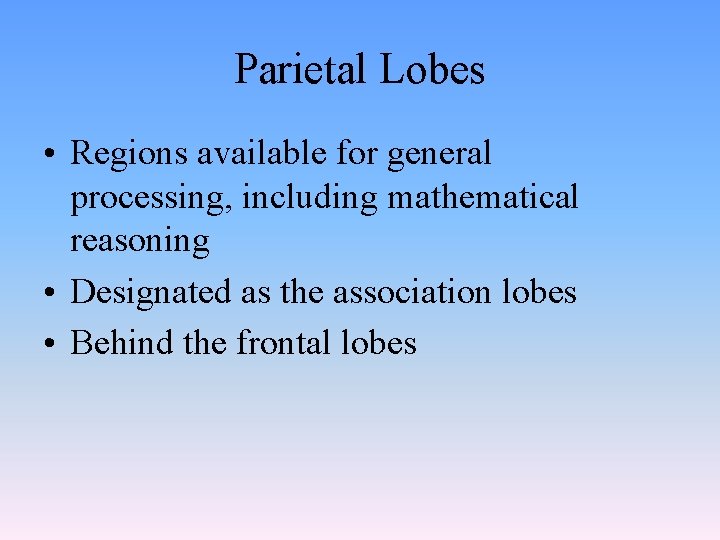 Parietal Lobes

• Regions available for general processing, including mathematical reasoning
• Designated as the association lobes
• Behind the frontal lobes